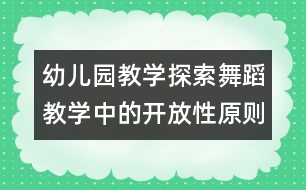 幼儿园教学探索舞蹈教学中的开放性原则